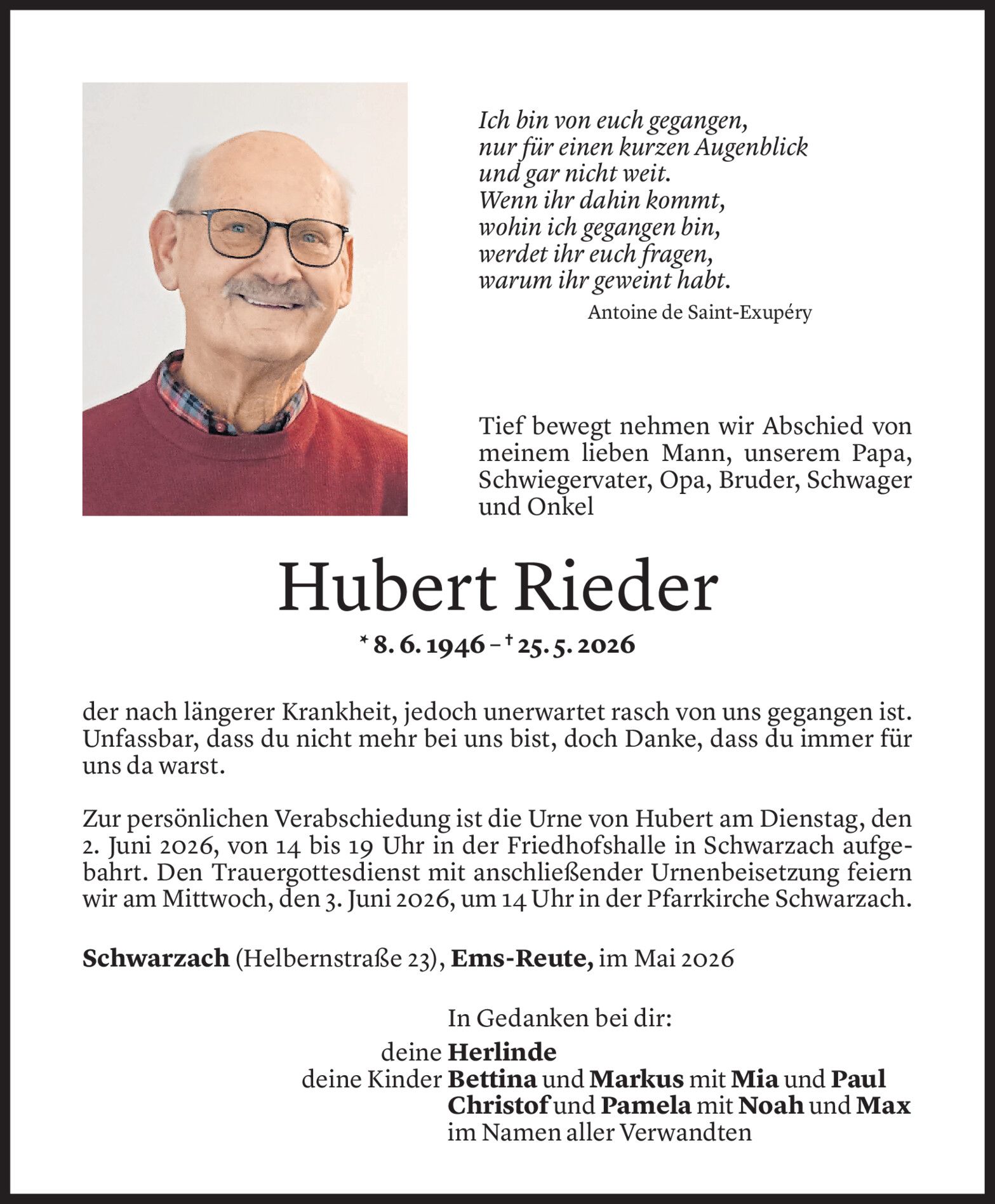 Ich bin von euch gegangen,
nur für einen kurzen Augenblick
und gar nicht weit.
Wenn ihr dahin kommt,
wohin ich gegangen bin,
werdet ihr euch fragen,
warum ihr geweint habt.

Antoine de Saint-Exupéry

Tief bewegt nehmen wir Abschied von meinem lieben Mann, unserem Papa, Schwiegervater, Opa, Bruder, Schwager und Onkel

Hubert Rieder

* 8. 6. 1946 – † 25. 5. 2026

der nach längerer Krankheit, jedoch unerwartet rasch von uns gegangen ist. Unfassbar, dass du nicht mehr bei uns bist, doch Danke, dass du immer für uns da warst.

Zur persönlichen Verabschiedung ist die Urne von Hubert am Dienstag, den 2. Juni 2026, von 14 bis 19 Uhr in der Friedhofshalle in Schwarzach aufgebahrt. Den Trauergottesdienst mit anschließender Urnenbeisetzung feiern wir am Mittwoch, den 3. Juni 2026, um 14 Uhr in der Pfarrkirche Schwarzach.

Schwarzach (Helbernstraße 23), Ems-Reute, im Mai 2026

In Gedanken bei dir:
deine Herlinde
deine Kinder Bettina und Markus mit Mia und Paul
Christof und Pamela mit Noah und Max
im Namen aller Verwandten